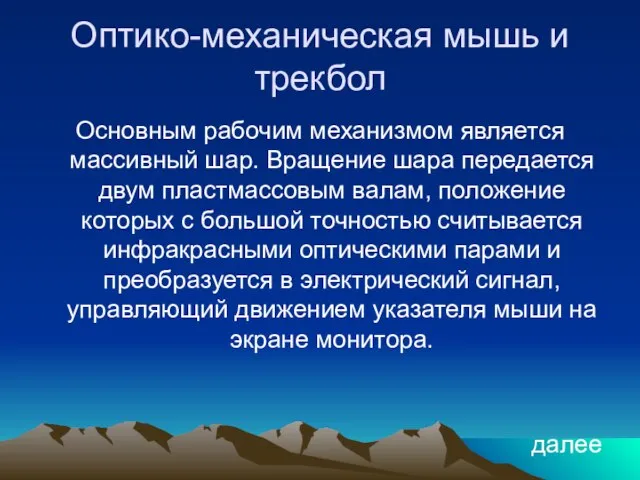 Оптико-механическая мышь и трекбол

Основным рабочим механизмом является массивный шар. Вращение шара передается двум пластмассовым валам, положение которых с большой точностью считывается инфракрасными оптическими парами и преобразуется в электрический сигнал, управляющий движением указателя мыши на экране монитора.

далее